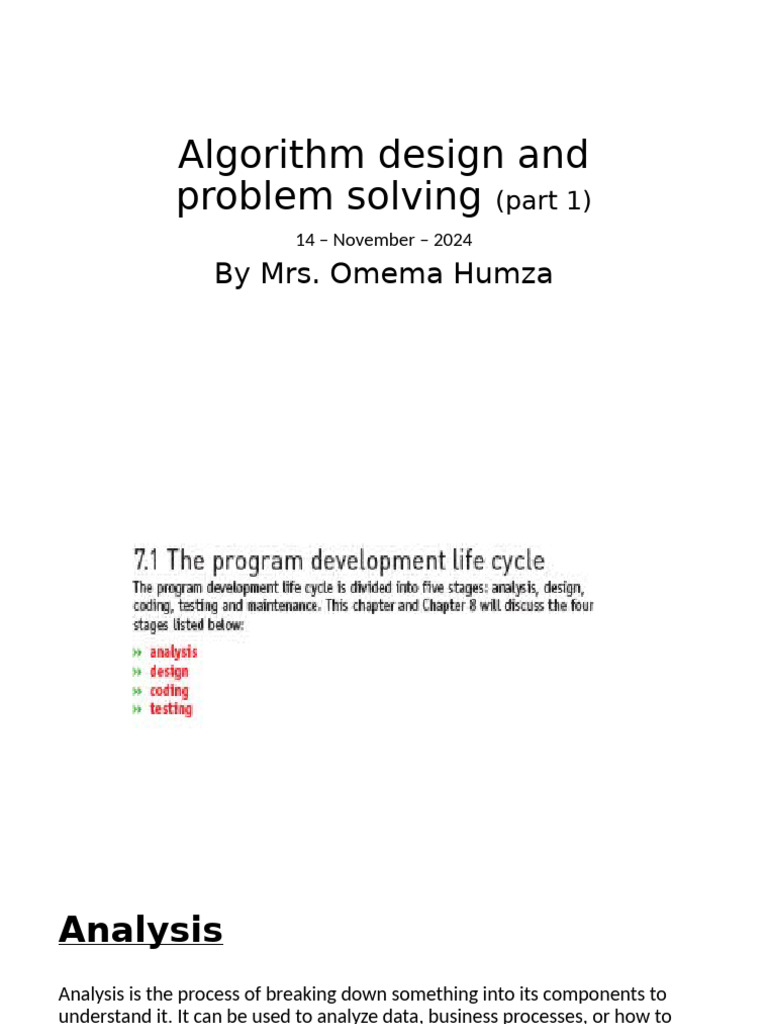 Algorithm design and problem solving (part 1)

14 – November – 2024

By Mrs. Omema Humza

7.1 The program development life cycle

The program development life cycle is divided into five stages: analysis, design, coding, testing and maintenance. This chapter and Chapter 8 will discuss the four stages listed below:

» analysis
» design
» coding
» testing

Analysis

Analysis is the process of breaking down something into its components to understand it. It can be used to analyze data, business processes, or how to